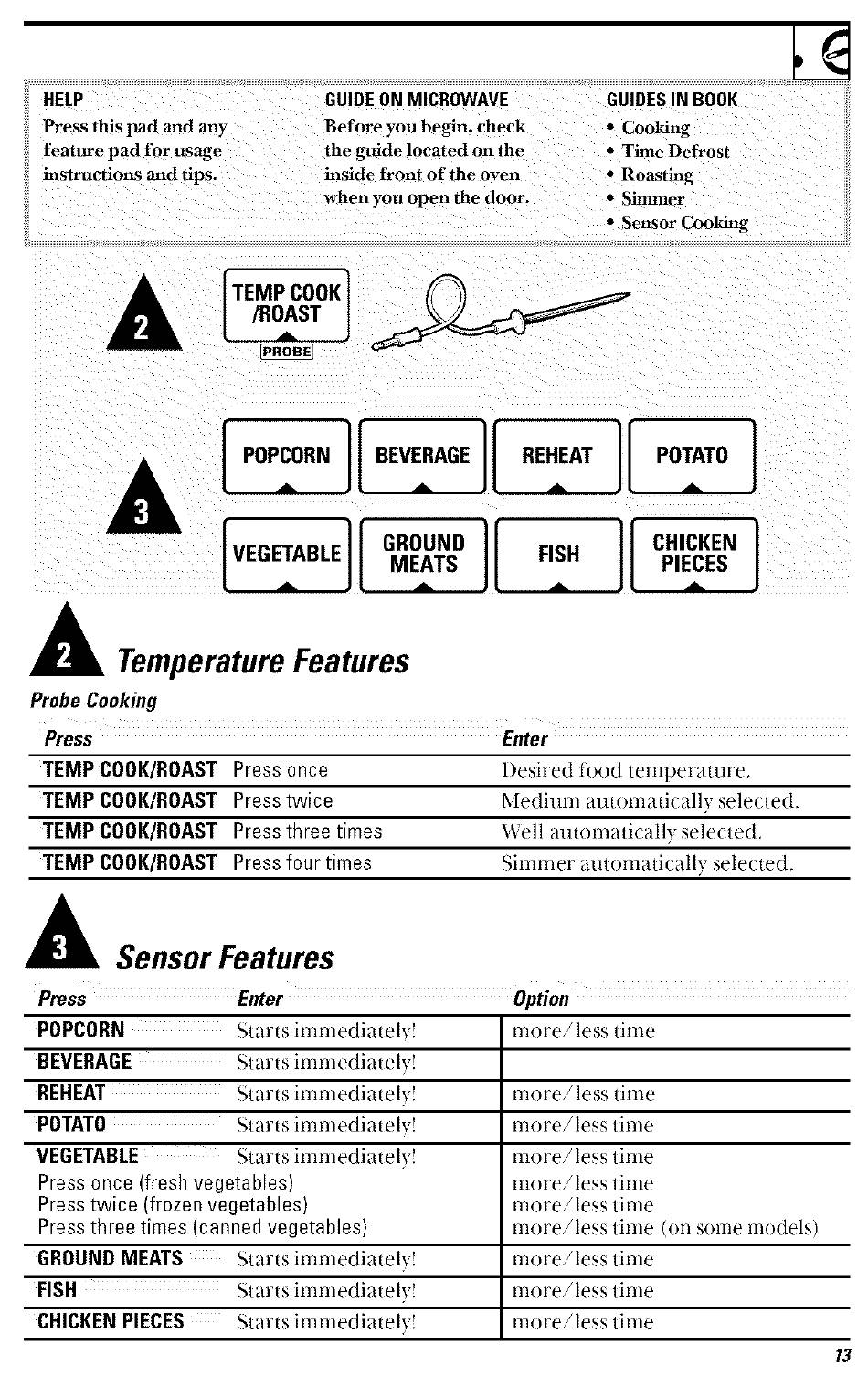 HELP
Press this pad and any feature pad for usage instructions and tips.

GUIDE ON MICROWAVE
Before you begin, check the guide located on the inside front of the oven when you open the door.

GUIDES IN BOOK
• Cooking
• Time Defrost
• Roasting
• Simmer
• Sensor Cooking

2

TEMP COOK /ROAST
PROBE

3

POPCORN
BEVERAGE
REHEAT
POTATO
VEGETABLE
GROUND MEATS
FISH
CHICKEN PIECES

2 Temperature Features

Probe Cooking

| Press | | Enter |
|---|---|---|
| TEMP COOK/ROAST | Press once | Desired food temperature. |
| TEMP COOK/ROAST | Press twice | Medium automatically selected. |
| TEMP COOK/ROAST | Press three times | Well automatically selected. |
| TEMP COOK/ROAST | Press four times | Simmer automatically selected. |

3 Sensor Features

| Press | Enter | Option |
|---|---|---|
| POPCORN | Starts immediately! | more/less time |
| BEVERAGE | Starts immediately! | |
| REHEAT | Starts immediately! | more/less time |
| POTATO | Starts immediately! | more/less time |
| VEGETABLE | Starts immediately! | more/less time |
| Press once (fresh vegetables) | | more/less time |
| Press twice (frozen vegetables) | | more/less time |
| Press three times (canned vegetables) | | more/less time (on some models) |
| GROUND MEATS | Starts immediately! | more/less time |
| FISH | Starts immediately! | more/less time |
| CHICKEN PIECES | Starts immediately! | more/less time |

13